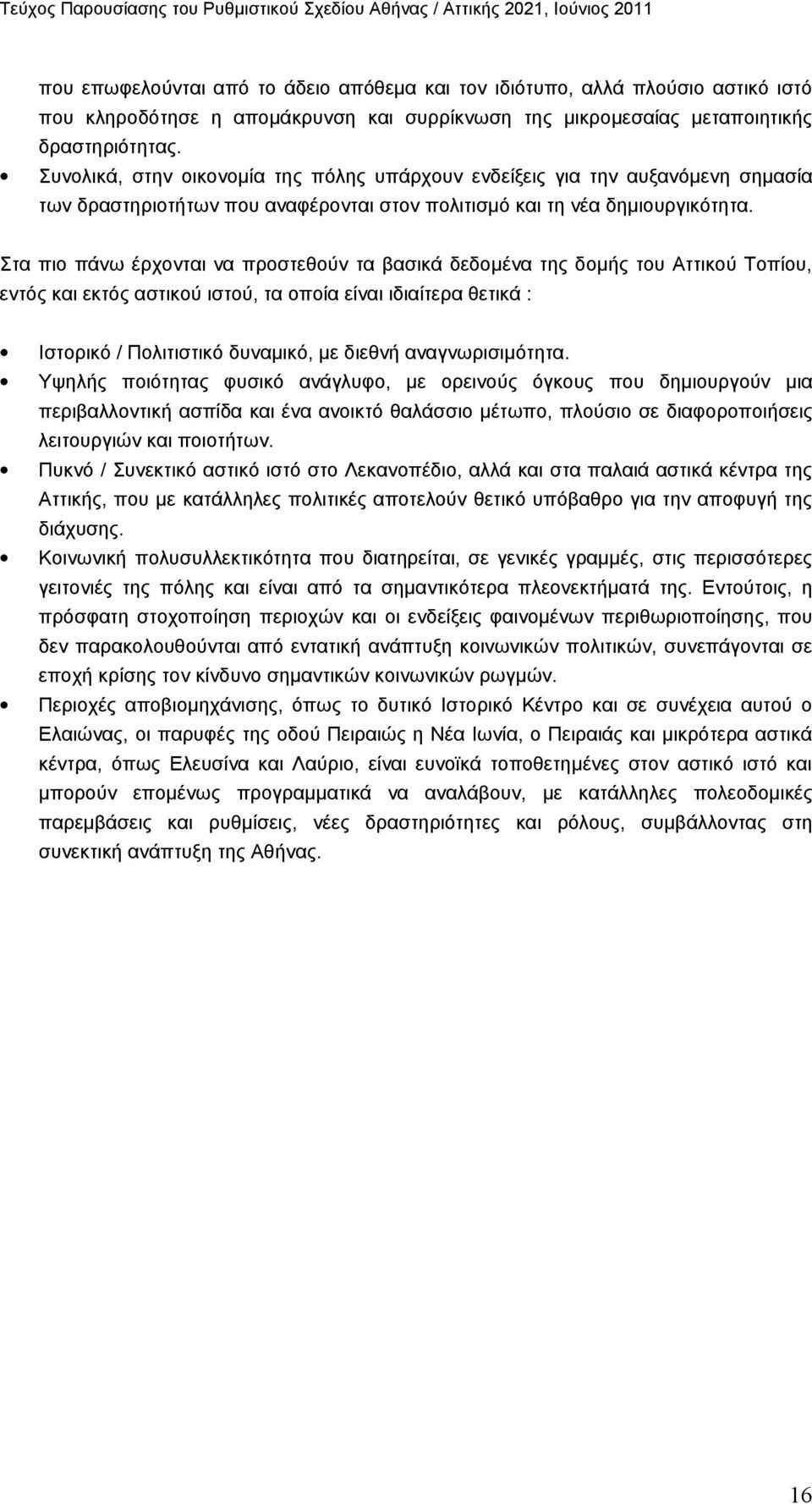 Τεύχος Παρουσίασης του Ρυθμιστικού Σχεδίου Αθήνας / Αττικής 2021, Ιούνιος 2011

που επωφελούνται από το άδειο απόθεμα και τον ιδιότυπο, αλλά πλούσιο αστικό ιστό που κληροδότησε η απομάκρυνση και συρρίκνωση της μικρομεσαίας μεταποιητικής δραστηριότητας.

• Συνολικά, στην οικονομία της πόλης υπάρχουν ενδείξεις για την αυξανόμενη σημασία των δραστηριοτήτων που αναφέρονται στον πολιτισμό και τη νέα δημιουργικότητα.

Στα πιο πάνω έρχονται να προστεθούν τα βασικά δεδομένα της δομής του Αττικού Τοπίου, εντός και εκτός αστικού ιστού, τα οποία είναι ιδιαίτερα θετικά :

• Ιστορικό / Πολιτιστικό δυναμικό, με διεθνή αναγνωρισιμότητα.

• Υψηλής ποιότητας φυσικό ανάγλυφο, με ορεινούς όγκους που δημιουργούν μια περιβαλλοντική ασπίδα και ένα ανοικτό θαλάσσιο μέτωπο, πλούσιο σε διαφοροποιήσεις λειτουργιών και ποιοτήτων.

• Πυκνό / Συνεκτικό αστικό ιστό στο Λεκανοπέδιο, αλλά και στα παλαιά αστικά κέντρα της Αττικής, που με κατάλληλες πολιτικές αποτελούν θετικό υπόβαθρο για την αποφυγή της διάχυσης.

• Κοινωνική πολυσυλλεκτικότητα που διατηρείται, σε γενικές γραμμές, στις περισσότερες γειτονιές της πόλης και είναι από τα σημαντικότερα πλεονεκτήματά της. Εντούτοις, η πρόσφατη στοχοποίηση περιοχών και οι ενδείξεις φαινομένων περιθωριοποίησης, που δεν παρακολουθούνται από εντατική ανάπτυξη κοινωνικών πολιτικών, συνεπάγονται σε εποχή κρίσης τον κίνδυνο σημαντικών κοινωνικών ρωγμών.

• Περιοχές αποβιομηχάνισης, όπως το δυτικό Ιστορικό Κέντρο και σε συνέχεια αυτού ο Ελαιώνας, οι παρυφές της οδού Πειραιώς η Νέα Ιωνία, ο Πειραιάς και μικρότερα αστικά κέντρα, όπως Ελευσίνα και Λαύριο, είναι ευνοϊκά τοποθετημένες στον αστικό ιστό και μπορούν επομένως προγραμματικά να αναλάβουν, με κατάλληλες πολεοδομικές παρεμβάσεις και ρυθμίσεις, νέες δραστηριότητες και ρόλους, συμβάλλοντας στη συνεκτική ανάπτυξη της Αθήνας.

16